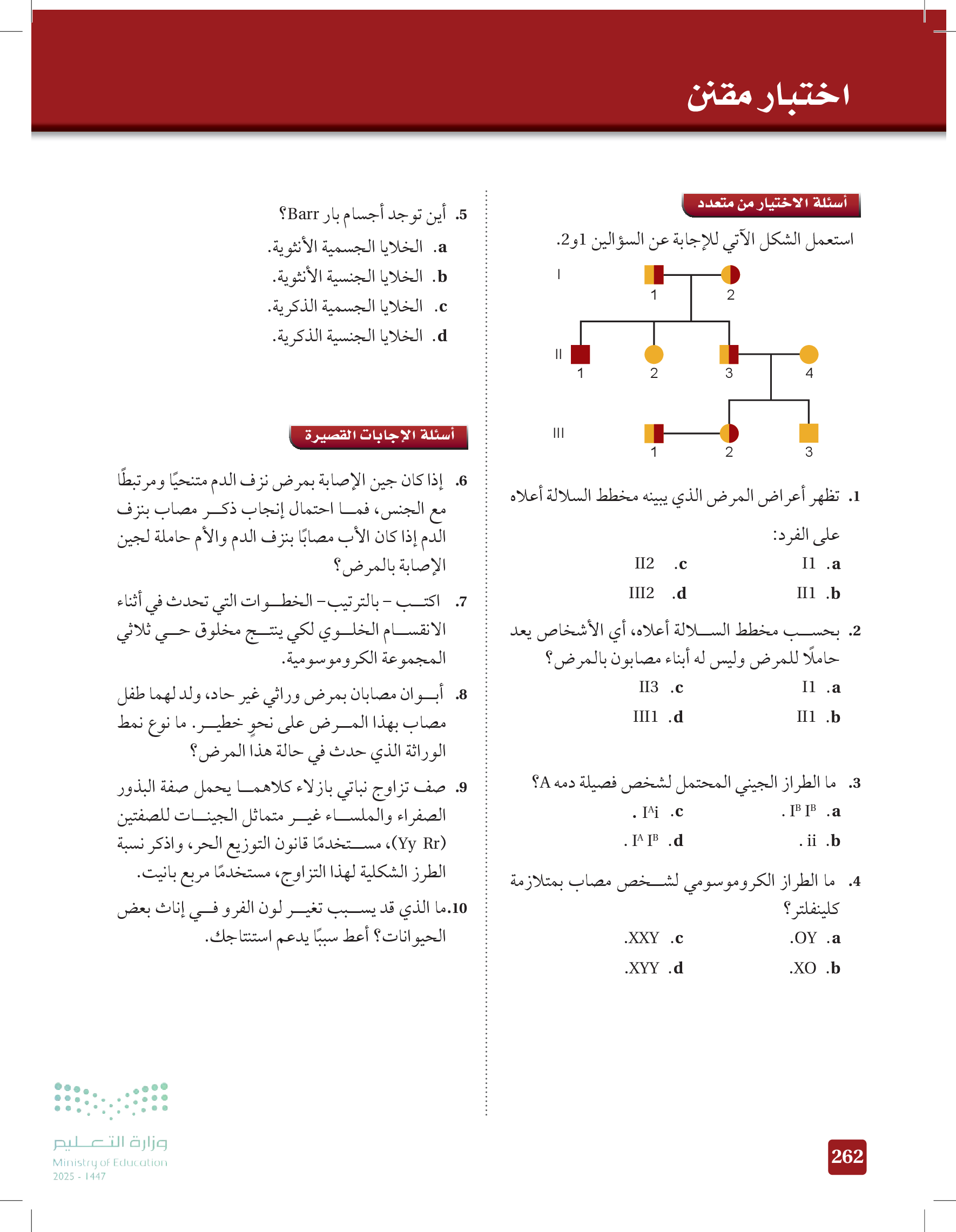 اختبار مقنن

أسئلة الاختيار من متعدد

استعمل الشكل الآتي للإجابة عن السؤالين 1و2.

I
1 2
II
1 2 3 4
III
1 2 3

1. تظهر أعراض المرض الذي يبينه مخطط السلالة أعلاه على الفرد:

a. I1
b. II1
c. II2
d. III2

2. بحسب مخطط السلالة أعلاه، أي الأشخاص يعد حاملًا للمرض وليس له أبناء مصابون بالمرض؟

a. I1
b. II1
c. II3
d. III1

3. ما الطراز الجيني المحتمل لشخص فصيلة دمه A؟

a. $I^B I^B$ .
b. ii .
c. $I^A i$ .
d. $I^A I^B$ .

4. ما الطراز الكروموسومي لشخص مصاب بمتلازمة كلينفلتر؟

a. OY.
b. XO.
c. XXY.
d. XYY.

5. أين توجد أجسام بار Barr؟

a. الخلايا الجسمية الأنثوية.
b. الخلايا الجنسية الأنثوية.
c. الخلايا الجسمية الذكرية.
d. الخلايا الجنسية الذكرية.

أسئلة الإجابات القصيرة

6. إذا كان جين الإصابة بمرض نزف الدم متنحيًا ومرتبطًا مع الجنس، فما احتمال إنجاب ذكر مصاب بنزف الدم إذا كان الأب مصابًا بنزف الدم والأم حاملة لجين الإصابة بالمرض؟

7. اكتب – بالترتيب– الخطوات التي تحدث في أثناء الانقسام الخلوي لكي ينتج مخلوق حي ثلاثي المجموعة الكروموسومية.

8. أبوان مصابان بمرض وراثي غير حاد، ولد لهما طفل مصاب بهذا المرض على نحوٍ خطير. ما نوع نمط الوراثة الذي حدث في حالة هذا المرض؟

9. صف تزاوج نباتي بازلاء كلاهما يحمل صفة البذور الصفراء والملساء غير متماثل الجينات للصفتين (Yy Rr)، مستخدمًا قانون التوزيع الحر، واذكر نسبة الطرز الشكلية لهذا التزاوج، مستخدمًا مربع بانيت.

10. ما الذي قد يسبب تغير لون الفرو في إناث بعض الحيوانات؟ أعط سببًا يدعم استنتاجك.

262

وزارة التعليم
Ministry of Education
2025 - 1447